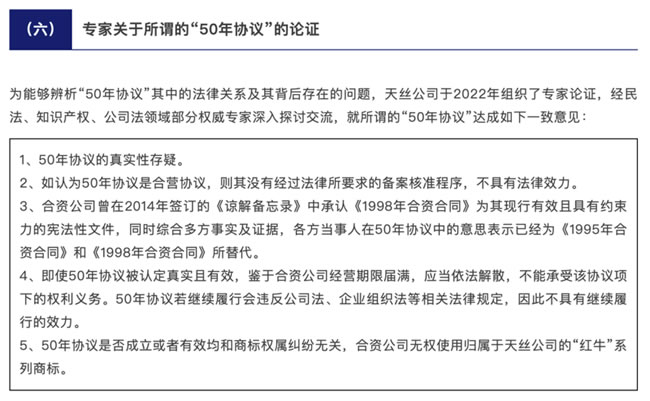 （六） 专家关于所谓的“50年协议”的论证

为能够辨析“50年协议”其中的法律关系及其背后存在的问题，天丝公司于2022年组织了专家论证，经民法、知识产权、公司法领域部分权威专家深入探讨交流，就所谓的“50年协议”达成如下一致意见：

1、50年协议的真实性存疑。
2、如认为50年协议是合营协议，则其没有经过法律所要求的备案核准程序，不具有法律效力。
3、合资公司曾在2014年签订的《谅解备忘录》中承认《1998年合资合同》为其现行有效且具有约束力的宪法性文件，同时综合多方事实及证据，各方当事人在50年协议中的意思表示已经为《1995年合资合同》和《1998年合资合同》所替代。
4、即使50年协议被认定真实且有效，鉴于合资公司经营期限届满，应当依法解散，不能承受该协议项下的权利义务。50年协议若继续履行会违反公司法、企业组织法等相关法律规定，因此不具有继续履行的效力。
5、50年协议是否成立或者有效均和商标权属纠纷无关，合资公司无权使用归属于天丝公司的“红牛”系列商标。